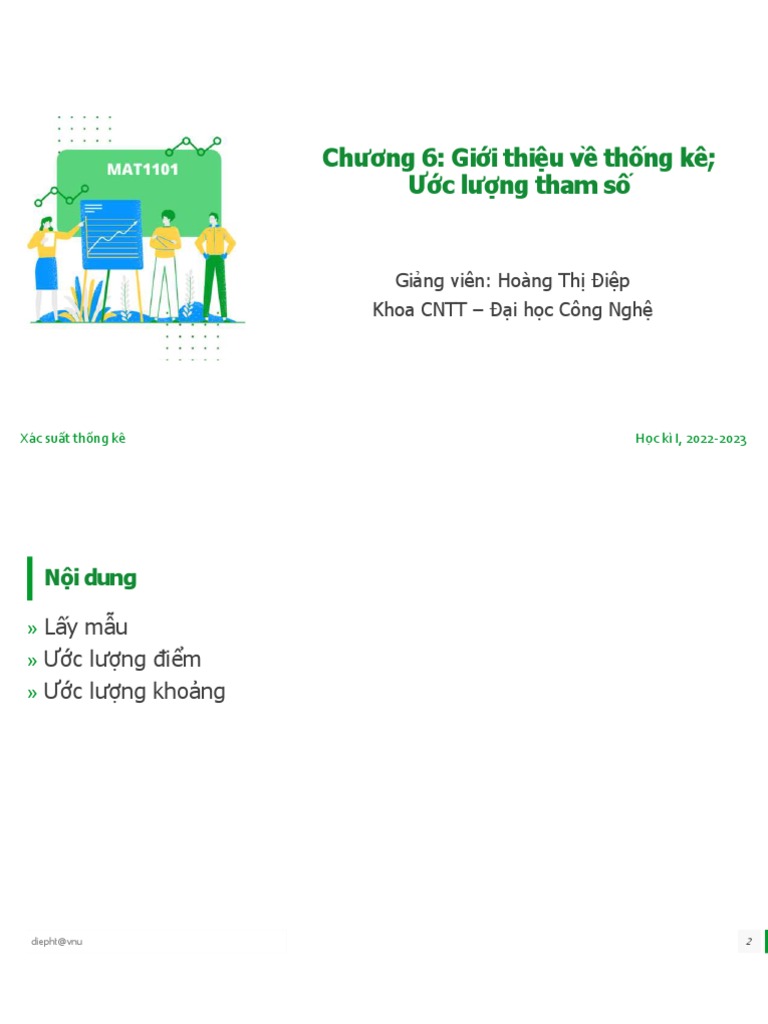 MAT1101

Chương 6: Giới thiệu về thống kê;
Ước lượng tham số

Giảng viên: Hoàng Thị Điệp
Khoa CNTT – Đại học Công Nghệ

Xác suất thống kê

Học kì I, 2022-2023

Nội dung

» Lấy mẫu
» Ước lượng điểm
» Ước lượng khoảng

diepht@vnu

2